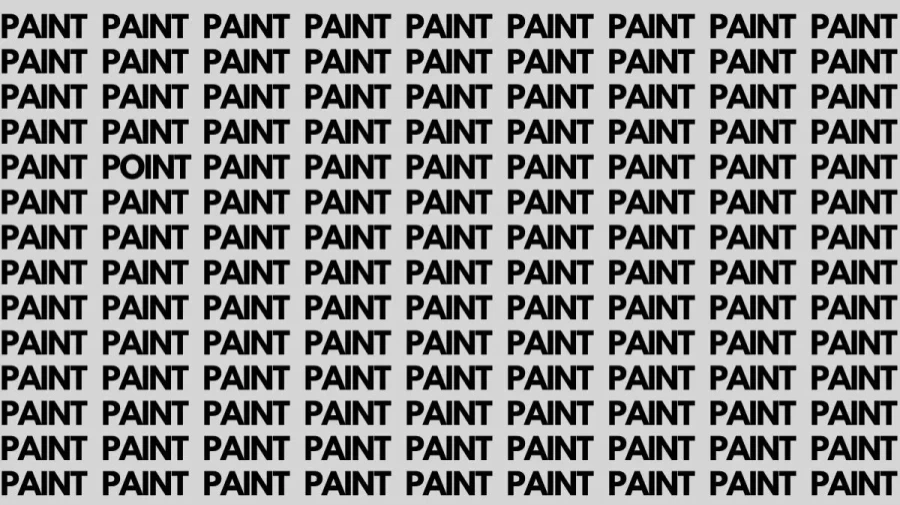 PAINT PAINT PAINT PAINT PAINT PAINT PAINT PAINT PAINT
PAINT PAINT PAINT PAINT PAINT PAINT PAINT PAINT PAINT
PAINT PAINT PAINT PAINT PAINT PAINT PAINT PAINT PAINT
PAINT PAINT PAINT PAINT PAINT PAINT PAINT PAINT PAINT
PAINT POINT PAINT PAINT PAINT PAINT PAINT PAINT PAINT
PAINT PAINT PAINT PAINT PAINT PAINT PAINT PAINT PAINT
PAINT PAINT PAINT PAINT PAINT PAINT PAINT PAINT PAINT
PAINT PAINT PAINT PAINT PAINT PAINT PAINT PAINT PAINT
PAINT PAINT PAINT PAINT PAINT PAINT PAINT PAINT PAINT
PAINT PAINT PAINT PAINT PAINT PAINT PAINT PAINT PAINT
PAINT PAINT PAINT PAINT PAINT PAINT PAINT PAINT PAINT
PAINT PAINT PAINT PAINT PAINT PAINT PAINT PAINT PAINT
PAINT PAINT PAINT PAINT PAINT PAINT PAINT PAINT PAINT
PAINT PAINT PAINT PAINT PAINT PAINT PAINT PAINT PAINT